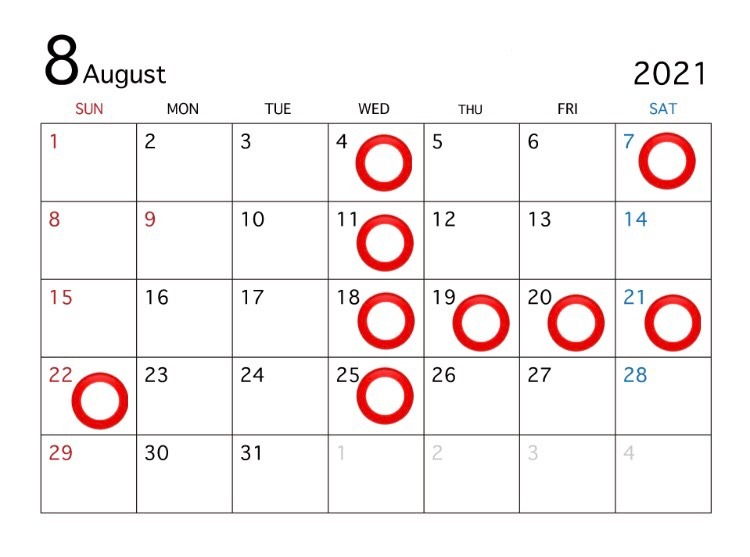 8 August 2021

| SUN | MON | TUE | WED | THU | FRI | SAT |
|---|---|---|---|---|---|---|
| 1 | 2 | 3 | 4 | 5 | 6 | 7 |
| 8 | 9 | 10 | 11 | 12 | 13 | 14 |
| 15 | 16 | 17 | 18 | 19 | 20 | 21 |
| 22 | 23 | 24 | 25 | 26 | 27 | 28 |
| 29 | 30 | 31 | 1 | 2 | 3 | 4 |